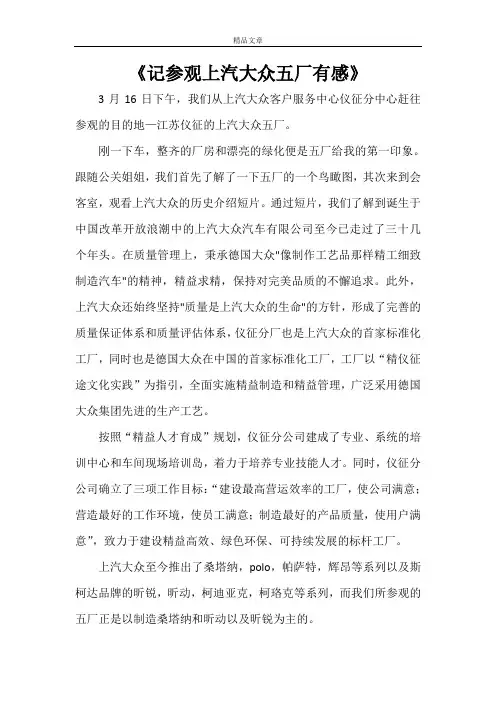 精品文章

《记参观上汽大众五厂有感》

3 月 16 日下午，我们从上汽大众客户服务中心仪征分中心赶往参观的目的地—江苏仪征的上汽大众五厂。

刚一下车，整齐的厂房和漂亮的绿化便是五厂给我的第一印象。跟随公关姐姐，我们首先了解了一下五厂的一个鸟瞰图，其次来到会客室，观看上汽大众的历史介绍短片。通过短片，我们了解到诞生于中国改革开放浪潮中的上汽大众汽车有限公司至今已走过了三十几个年头。在质量管理上，秉承德国大众"像制作工艺品那样精工细致制造汽车"的精神，精益求精，保持对完美品质的不懈追求。此外，上汽大众还始终坚持"质量是上汽大众的生命"的方针，形成了完善的质量保证体系和质量评估体系，仪征分厂也是上汽大众的首家标准化工厂，同时也是德国大众在中国的首家标准化工厂，工厂以“精仪征途文化实践”为指引，全面实施精益制造和精益管理，广泛采用德国大众集团先进的生产工艺。

按照“精益人才育成”规划，仪征分公司建成了专业、系统的培训中心和车间现场培训岛，着力于培养专业技能人才。同时，仪征分公司确立了三项工作目标：“建设最高营运效率的工厂，使公司满意；营造最好的工作环境，使员工满意；制造最好的产品质量，使用户满意”，致力于建设精益高效、绿色环保、可持续发展的标杆工厂。

上汽大众至今推出了桑塔纳，polo，帕萨特，辉昂等系列以及斯柯达品牌的昕锐，昕动，柯迪亚克，柯珞克等系列，而我们所参观的五厂正是以制造桑塔纳和昕动以及昕锐为主的。